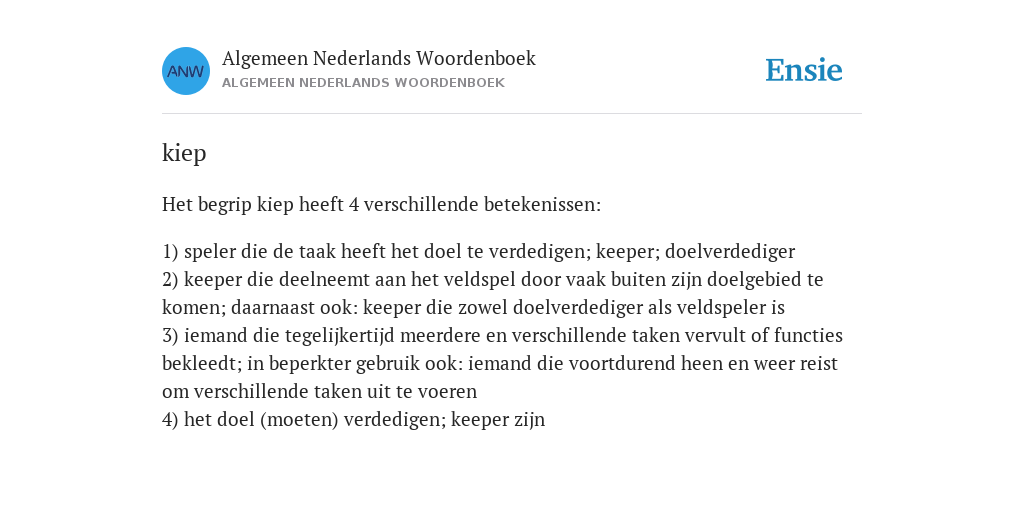 ANW
Algemeen Nederlands Woordenboek
ALGEMEEN NEDERLANDS WOORDENBOEK

Ensie

kiep

Het begrip kiep heeft 4 verschillende betekenissen:

1) speler die de taak heeft het doel te verdedigen; keeper; doelverdediger
2) keeper die deelneemt aan het veldspel door vaak buiten zijn doelgebied te komen; daarnaast ook: keeper die zowel doelverdediger als veldspeler is
3) iemand die tegelijkertijd meerdere en verschillende taken vervult of functies bekleedt; in beperkter gebruik ook: iemand die voortdurend heen en weer reist om verschillende taken uit te voeren
4) het doel (moeten) verdedigen; keeper zijn